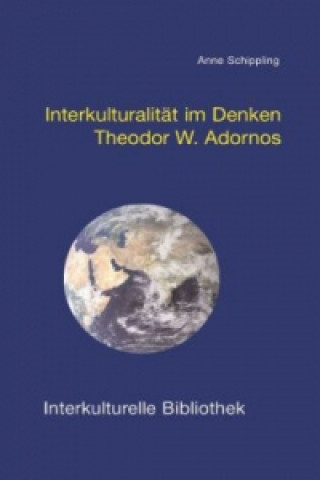 Anne Schippling

Interkulturalität im Denken Theodor W. Adornos

Interkulturelle Bibliothek